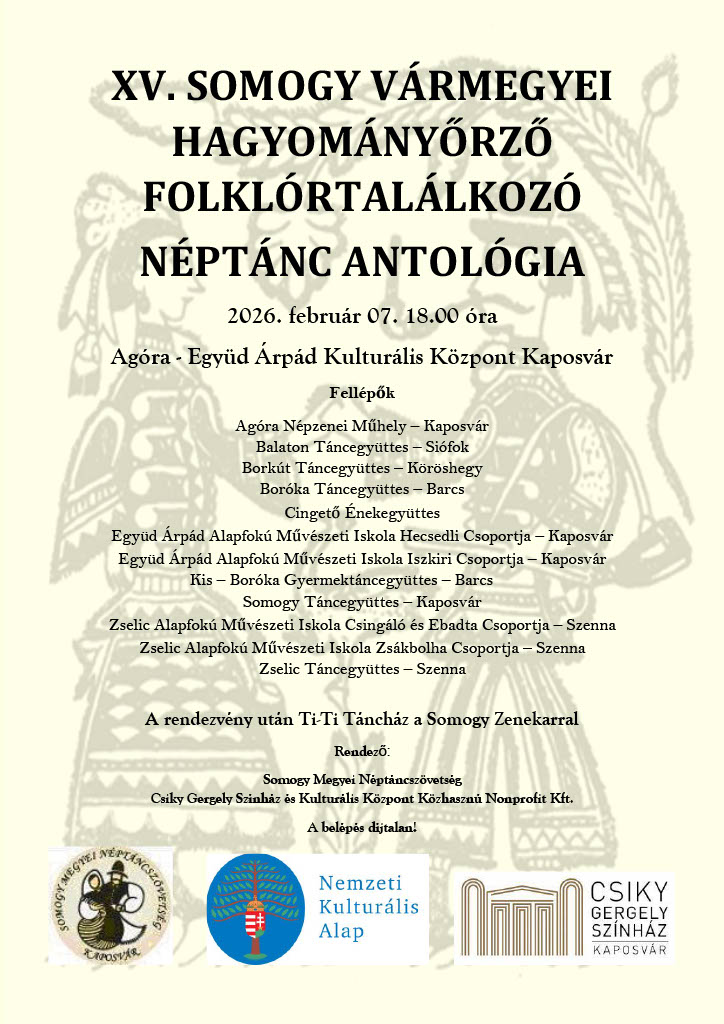 XV. SOMOGY VÁRMEGYEI HAGYOMÁNYŐRZŐ FOLKLÓRTALÁLKOZÓ NÉPTÁNC ANTOLÓGIA

2026. február 07. 18.00 óra

Agóra - Együd Árpád Kulturális Központ Kaposvár

Fellépők

Agóra Népzenei Műhely – Kaposvár
Balaton Táncegyüttes – Siófok
Borkút Táncegyüttes – Köröshegy
Boróka Táncegyüttes – Barcs
Cingető Énekegyüttes
Együd Árpád Alapfokú Művészeti Iskola Hecsedli Csoportja – Kaposvár
Együd Árpád Alapfokú Művészeti Iskola Iszkiri Csoportja – Kaposvár
Kis – Boróka Gyermektáncegyüttes – Barcs
Somogy Táncegyüttes – Kaposvár
Zselic Alapfokú Művészeti Iskola Csingáló és Ebadta Csoportja – Szenna
Zselic Alapfokú Művészeti Iskola Zsákbolha Csoportja – Szenna
Zselic Táncegyüttes – Szenna

A rendezvény után Ti-Ti Táncház a Somogy Zenekarral

Rendező:

Somogy Megyei Néptáncszövetség
Csiky Gergely Színház és Kulturális Központ Közhasznú Nonprofit Kft.

A belépés díjtalan!

SOMOGY MEGYEI NÉPTÁNCSZÖVETSÉG KAPOSVÁR

Nemzeti Kulturális Alap

CSIKY GERGELY SZÍNHÁZ KAPOSVÁR